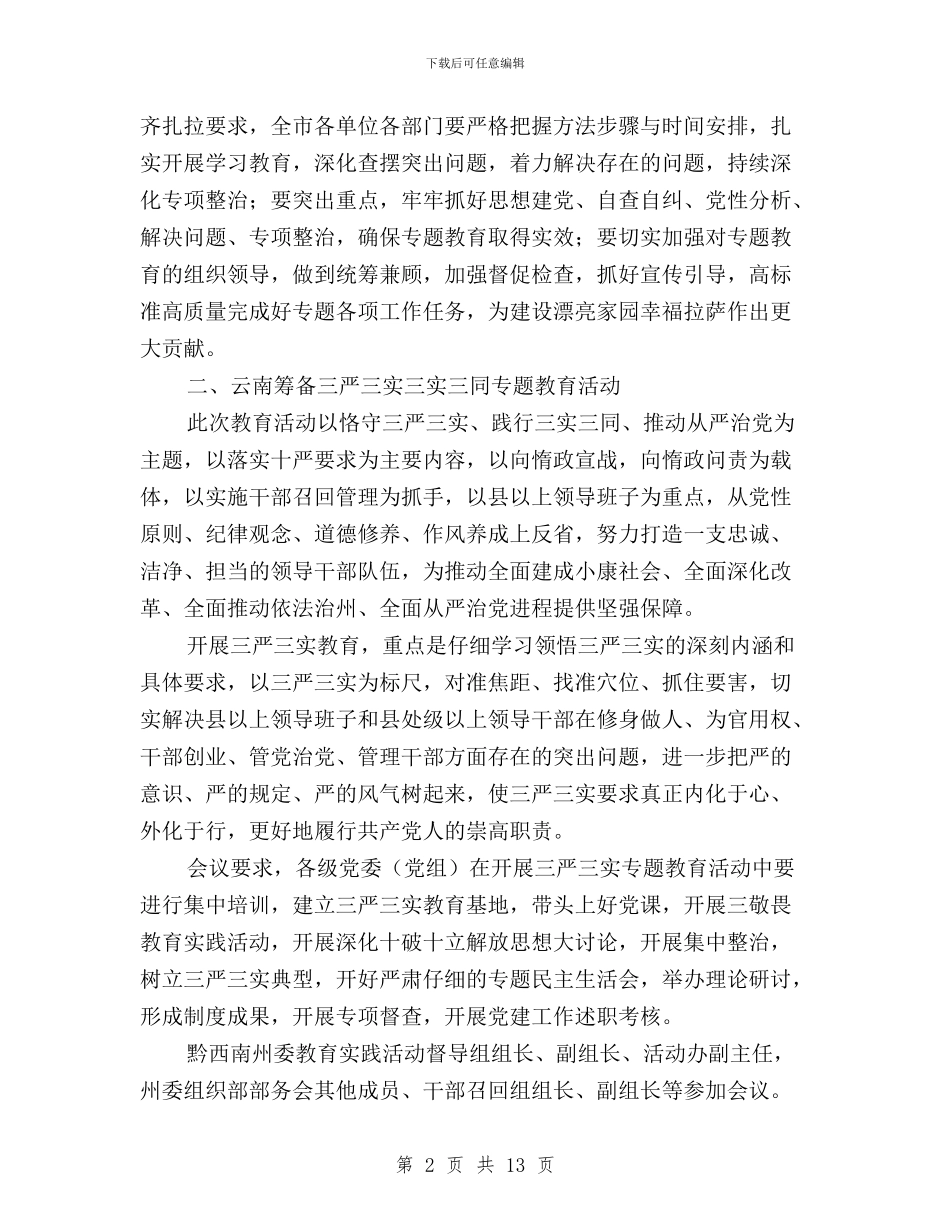 下载后可任意编辑

齐扎拉要求，全市各单位各部门要严格把握方法步骤与时间安排，扎实开展学习教育，深化查摆突出问题，着力解决存在的问题，持续深化专项整治；要突出重点，牢牢抓好思想建党、自查自纠、党性分析、解决问题、专项整治，确保专题教育取得实效；要切实加强对专题教育的组织领导，做到统筹兼顾，加强督促检查，抓好宣传引导，高标准高质量完成好专题各项工作任务，为建设漂亮家园幸福拉萨作出更大贡献。

二、云南筹备三严三实三实三同专题教育活动

此次教育活动以恪守三严三实、践行三实三同、推动从严治党为主题，以落实十严要求为主要内容，以向惰政宣战，向惰政问责为载体，以实施干部召回管理为抓手，以县以上领导班子为重点，从党性原则、纪律观念、道德修养、作风养成上反省，努力打造一支忠诚、洁净、担当的领导干部队伍，为推动全面建成小康社会、全面深化改革、全面推动依法治州、全面从严治党进程提供坚强保障。

开展三严三实教育，重点是仔细学习领悟三严三实的深刻内涵和具体要求，以三严三实为标尺，对准焦距、找准穴位、抓住要害，切实解决县以上领导班子和县处级以上领导干部在修身做人、为官用权、干部创业、管党治党、管理干部方面存在的突出问题，进一步把严的意识、严的规定、严的风气树起来，使三严三实要求真正内化于心、外化于行，更好地履行共产党人的崇高职责。

会议要求，各级党委（党组）在开展三严三实专题教育活动中要进行集中培训，建立三严三实教育基地，带头上好党课，开展三敬畏教育实践活动，开展深化十破十立解放思想大讨论，开展集中整治，树立三严三实典型，开好严肃仔细的专题民主生活会，举办理论研讨，形成制度成果，开展专项督查，开展党建工作述职考核。

黔西南州委教育实践活动督导组组长、副组长、活动办副主任，州委组织部部务会其他成员、干部召回组组长、副组长等参加会议。

第 2 页 共 13 页